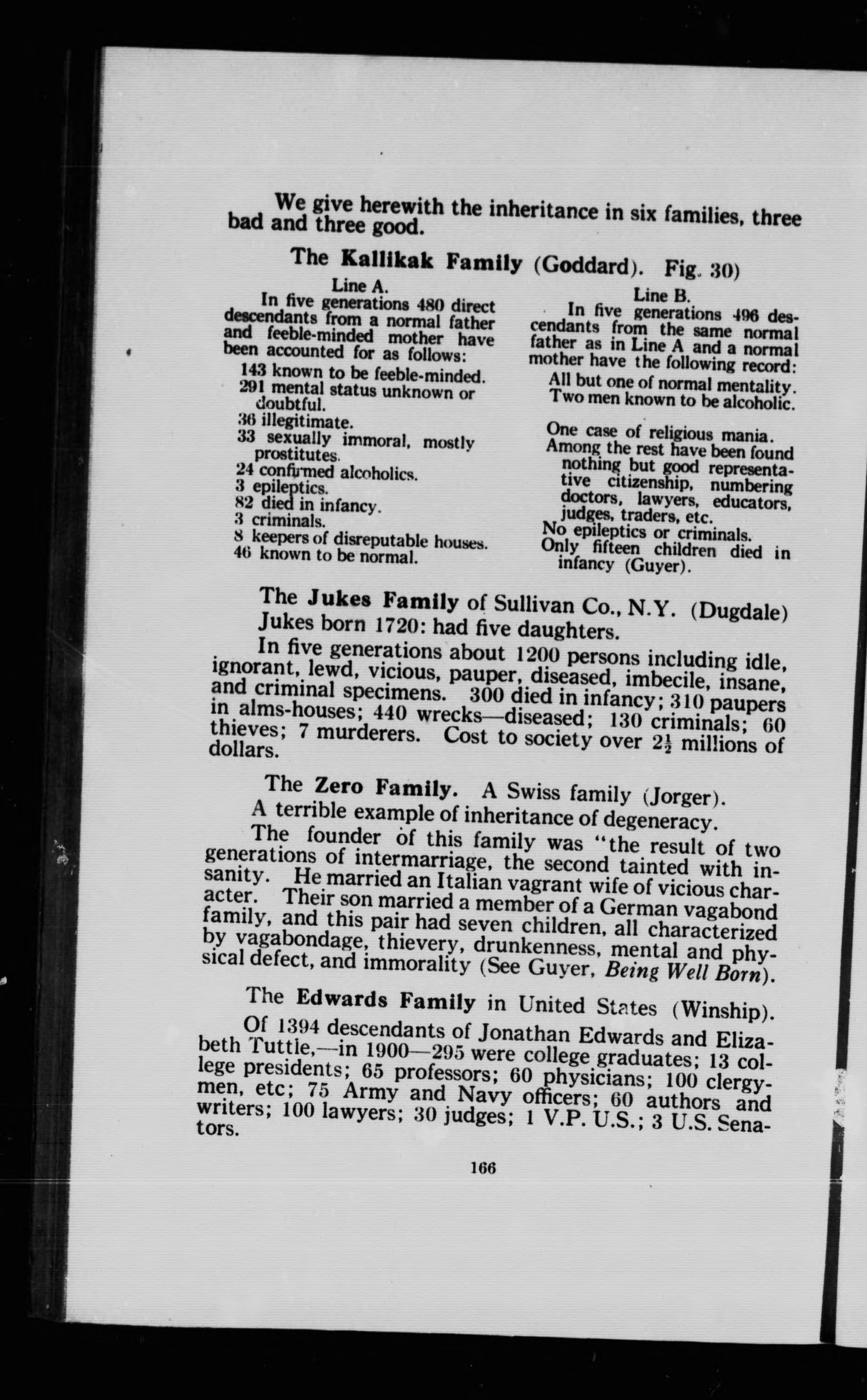 We give herewith the inheritance in six families, three bad and three good.

The Kallikak Family (Goddard). Fig. 30)

Line A.

In five generations 480 direct descendants from a normal father and feeble-minded mother have been accounted for as follows:

143 known to be feeble-minded.
291 mental status unknown or doubtful.
36 illegitimate.
33 sexually immoral, mostly prostitutes.
24 confirmed alcoholics.
3 epileptics.
82 died in infancy.
3 criminals.
8 keepers of disreputable houses.
46 known to be normal.

Line B.

In five generations 496 descendants from the same normal father as in Line A and a normal mother have the following record:

All but one of normal mentality.
Two men known to be alcoholic.

One case of religious mania.
Among the rest have been found nothing but good representative citizenship, numbering doctors, lawyers, educators, judges, traders, etc.
No epileptics or criminals.
Only fifteen children died in infancy (Guyer).

The Jukes Family of Sullivan Co., N.Y. (Dugdale)
Jukes born 1720: had five daughters.

In five generations about 1200 persons including idle, ignorant, lewd, vicious, pauper, diseased, imbecile, insane, and criminal specimens. 300 died in infancy; 310 paupers in alms-houses; 440 wrecks—diseased; 130 criminals; 60 thieves; 7 murderers. Cost to society over $2\frac{1}{2}$ millions of dollars.

The Zero Family. A Swiss family (Jorger).
A terrible example of inheritance of degeneracy.

The founder of this family was "the result of two generations of intermarriage, the second tainted with insanity. He married an Italian vagrant wife of vicious character. Their son married a member of a German vagabond family, and this pair had seven children, all characterized by vagabondage, thievery, drunkenness, mental and physical defect, and immorality (See Guyer, Being Well Born).

The Edwards Family in United States (Winship).

Of 1394 descendants of Jonathan Edwards and Elizabeth Tuttle,—in 1900—295 were college graduates; 13 college presidents; 65 professors; 60 physicians; 100 clergymen, etc; 75 Army and Navy officers; 60 authors and writers; 100 lawyers; 30 judges; 1 V.P. U.S.; 3 U.S. Senators.

166